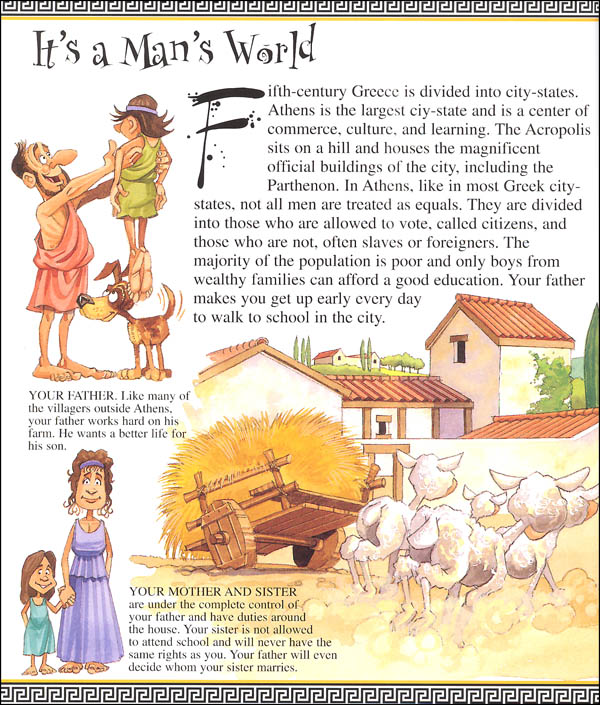 It's a Man's World

Fifth-century Greece is divided into city-states. Athens is the largest ciy-state and is a center of commerce, culture, and learning. The Acropolis sits on a hill and houses the magnificent official buildings of the city, including the Parthenon. In Athens, like in most Greek city-states, not all men are treated as equals. They are divided into those who are allowed to vote, called citizens, and those who are not, often slaves or foreigners. The majority of the population is poor and only boys from wealthy families can afford a good education. Your father makes you get up early every day to walk to school in the city.

YOUR FATHER. Like many of the villagers outside Athens, your father works hard on his farm. He wants a better life for his son.

YOUR MOTHER AND SISTER are under the complete control of your father and have duties around the house. Your sister is not allowed to attend school and will never have the same rights as you. Your father will even decide whom your sister marries.